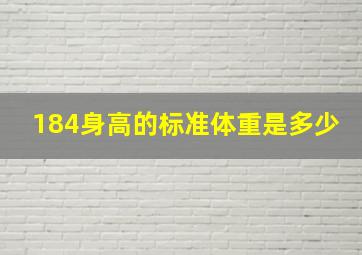 184身高的标准体重是多少